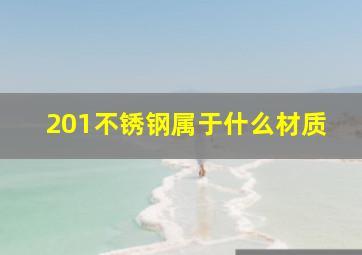 201不锈钢属于什么材质